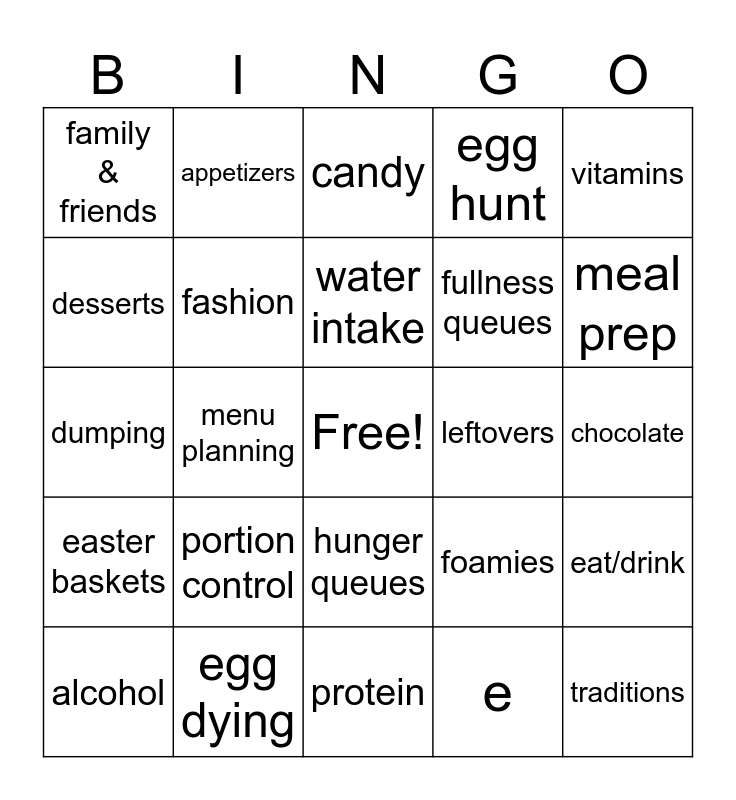 | B | I | N | G | O |
|---|---|---|---|---|
| family & friends | appetizers | candy | egg hunt | vitamins |
| desserts | fashion | water intake | fullness queues | meal prep |
| dumping | menu planning | Free! | leftovers | chocolate |
| easter baskets | portion control | hunger queues | foamies | eat/drink |
| alcohol | egg dying | protein | e | traditions |